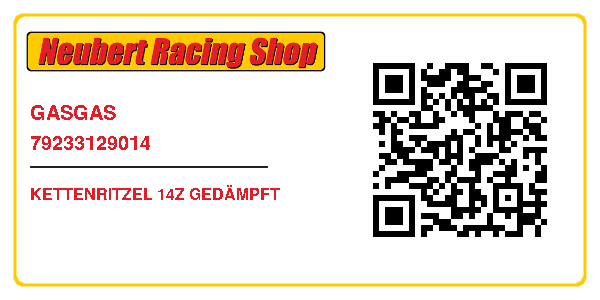 Neubert Racing Shop

GASGAS
79233129014

KETTENRITZEL 14Z GEDÄMPFT